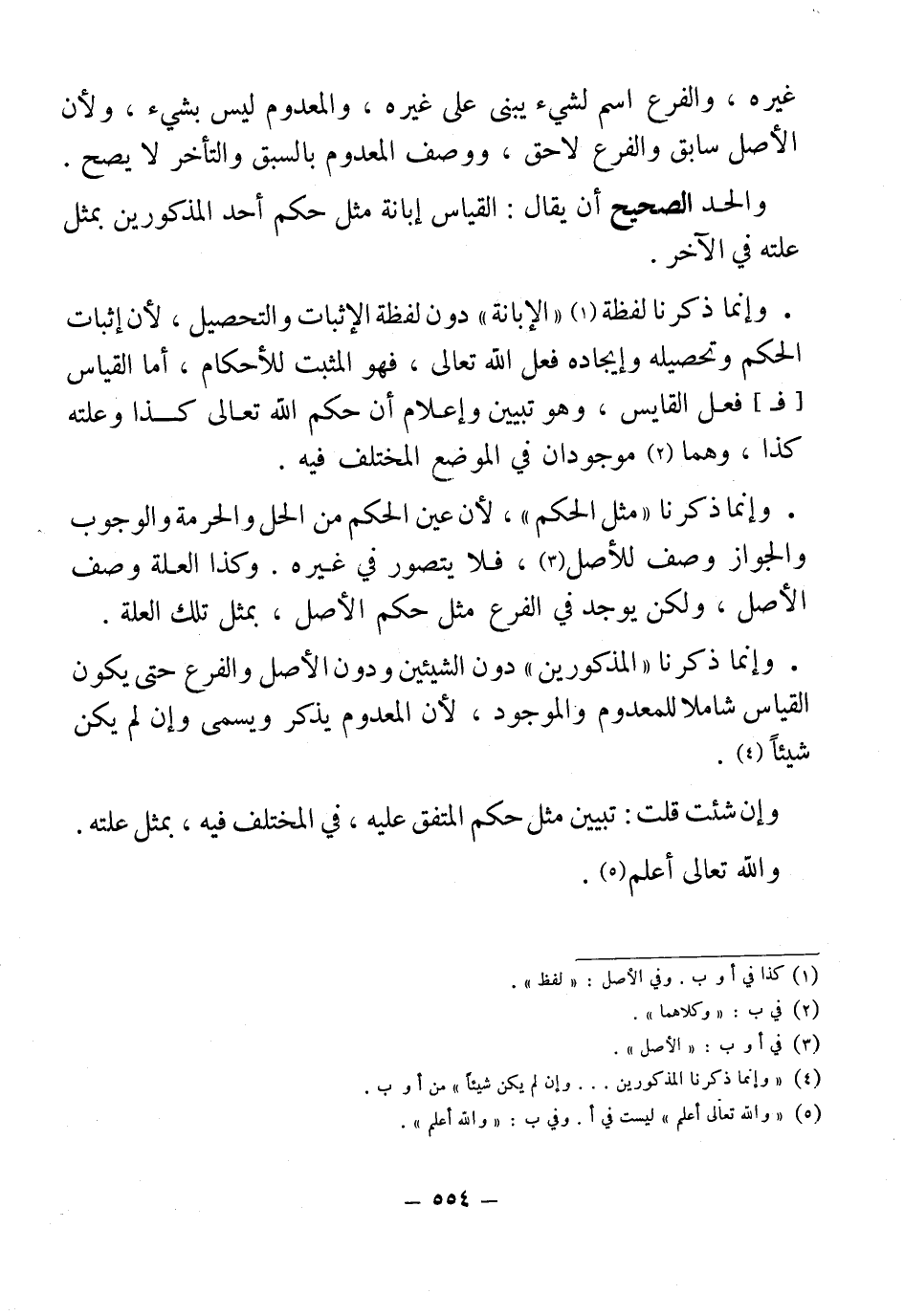 غيره ، والفرع اسم لشيء يبنى على غيره ، والمعدوم ليس بشيء ، ولأن الأصل سابق والفرع لاحق ، ووصف المعدوم بالسبق والتأخر لا يصح .

والحد الصحيح أن يقال : القياس إبانة مثل حكم أحد المذكورين بمثل علته في الآخر .

. وإنما ذكرنا لفظة (١) « الإبانة » دون لفظة الإثبات والتحصيل ، لأن إثبات الحكم وتحصيله وإيجاده فعل الله تعالى ، فهو المثبت للأحكام ، أما القياس [ فـ ] فعل القايس ، وهو تبيين وإعلام أن حكم الله تعالى كذا وعلته كذا ، وهما (٢) موجودان في الموضع المختلف فيه .

. وإنما ذكرنا « مثل الحكم » ، لأن عين الحكم من الحل والحرمة والوجوب والجواز وصف للأصل(٣) ، فلا يتصور في غيره . وكذا العلة وصف الأصل ، ولكن يوجد في الفرع مثل حكم الأصل ، بمثل تلك العلة .

. وإنما ذكرنا « المذكورين » دون الشيئين ودون الأصل والفرع حتى يكون القياس شاملا للمعدوم والموجود ، لأن المعدوم يذكر ويسمى وإن لم يكن شيئاً (٤) .

وإن شئت قلت : تبيين مثل حكم المتفق عليه ، في المختلف فيه ، بمثل علته . والله تعالى أعلم(٥) .

(١) كذا في أ و ب . وفي الأصل : « لفظ » .
(٢) في ب : « وكلاهما » .
(٣) في أ و ب : « الأصل » .
(٤) « وإنما ذكرنا المذكورين . . . وإن لم يكن شيئاً » من أ و ب .
(٥) « والله تعالى أعلم » ليست في أ . وفي ب : « والله أعلم » .

— ٥٥٤ —